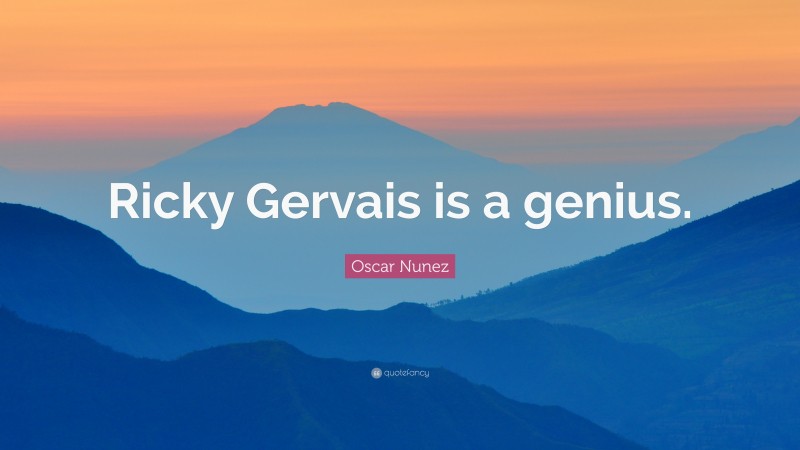 Ricky Gervais is a genius.

Oscar Nunez

quotefancy